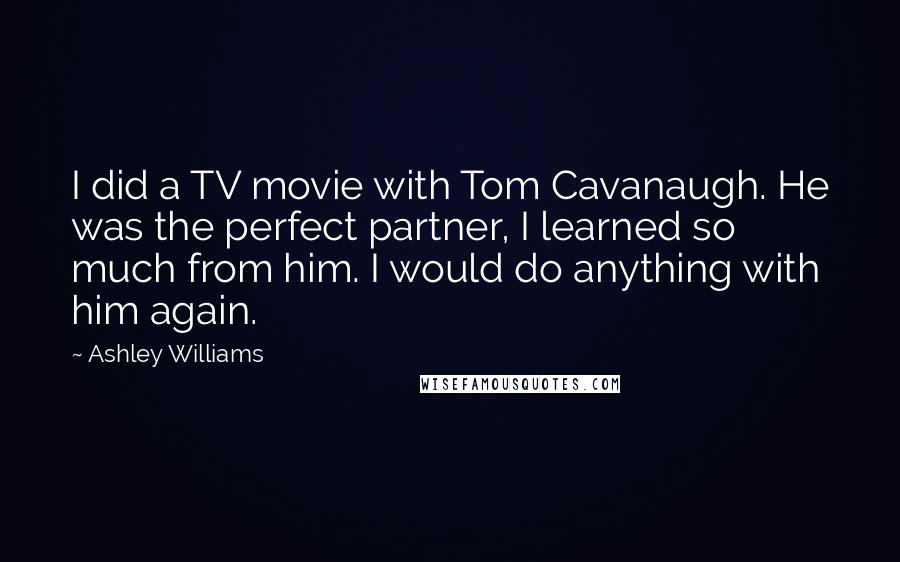 I did a TV movie with Tom Cavanaugh. He was the perfect partner, I learned so much from him. I would do anything with him again.

~ Ashley Williams

WISEFAMOUSQUOTES.COM